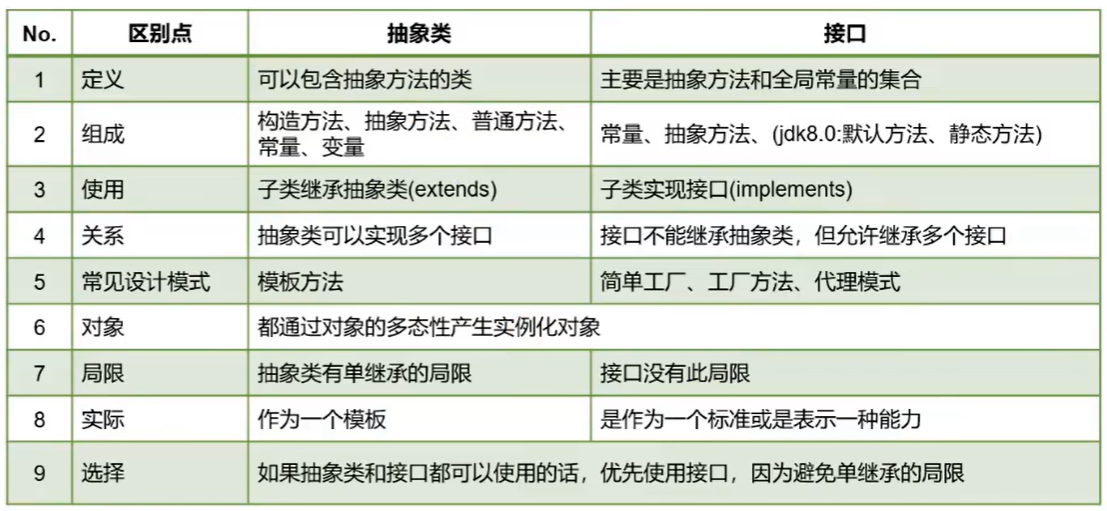 | No. | 区别点 | 抽象类 | 接口 |
|---|---|---|---|
| 1 | 定义 | 可以包含抽象方法的类 | 主要是抽象方法和全局常量的集合 |
| 2 | 组成 | 构造方法、抽象方法、普通方法、常量、变量 | 常量、抽象方法、(jdk8.0:默认方法、静态方法) |
| 3 | 使用 | 子类继承抽象类(extends) | 子类实现接口(implements) |
| 4 | 关系 | 抽象类可以实现多个接口 | 接口不能继承抽象类，但允许继承多个接口 |
| 5 | 常见设计模式 | 模板方法 | 简单工厂、工厂方法、代理模式 |
| 6 | 对象 | 都通过对象的多态性产生实例化对象 | |
| 7 | 局限 | 抽象类有单继承的局限 | 接口没有此局限 |
| 8 | 实际 | 作为一个模板 | 是作为一个标准或是表示一种能力 |
| 9 | 选择 | 如果抽象类和接口都可以使用的话，优先使用接口，因为避免单继承的局限 | |